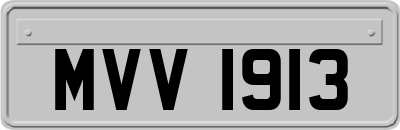 MVV 1913